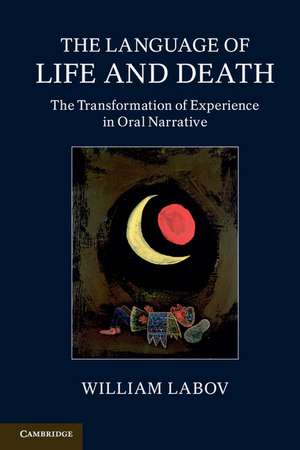 THE LANGUAGE OF
LIFE AND DEATH

The Transformation of Experience in Oral Narrative

WILLIAM LABOV

CAMBRIDGE